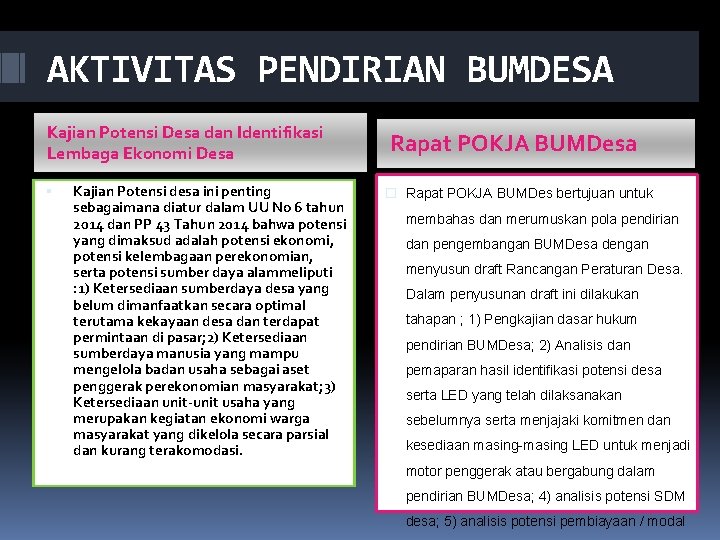 AKTIVITAS PENDIRIAN BUMDESA

Kajian Potensi Desa dan Identifikasi Lembaga Ekonomi Desa

Kajian Potensi desa ini penting sebagaimana diatur dalam UU No 6 tahun 2014 dan PP 43 Tahun 2014 bahwa potensi yang dimaksud adalah potensi ekonomi, potensi kelembagaan perekonomian, serta potensi sumber daya alammeliputi :1) Ketersediaan sumberdaya desa yang belum dimanfaatkan secara optimal terutama kekayaan desa dan terdapat permintaan di pasar;2) Ketersediaan sumberdaya manusia yang mampu mengelola badan usaha sebagai aset penggerak perekonomian masyarakat;3) Ketersediaan unit-unit usaha yang merupakan kegiatan ekonomi warga masyarakat yang dikelola secara parsial dan kurang terakomodasi.

Rapat POKJA BUMDesa

Rapat POKJA BUMDes bertujuan untuk membahas dan merumuskan pola pendirian dan pengembangan BUMDesa dengan menyusun draft Rancangan Peraturan Desa. Dalam penyusunan draft ini dilakukan tahapan ; 1) Pengkajian dasar hukum pendirian BUMDesa; 2) Analisis dan pemaparan hasil identifikasi potensi desa serta LED yang telah dilaksanakan sebelumnya serta menjajaki komitmen dan kesediaan masing-masing LED untuk menjadi motor penggerak atau bergabung dalam pendirian BUMDesa; 4) analisis potensi SDM desa; 5) analisis potensi pembiayaan / modal